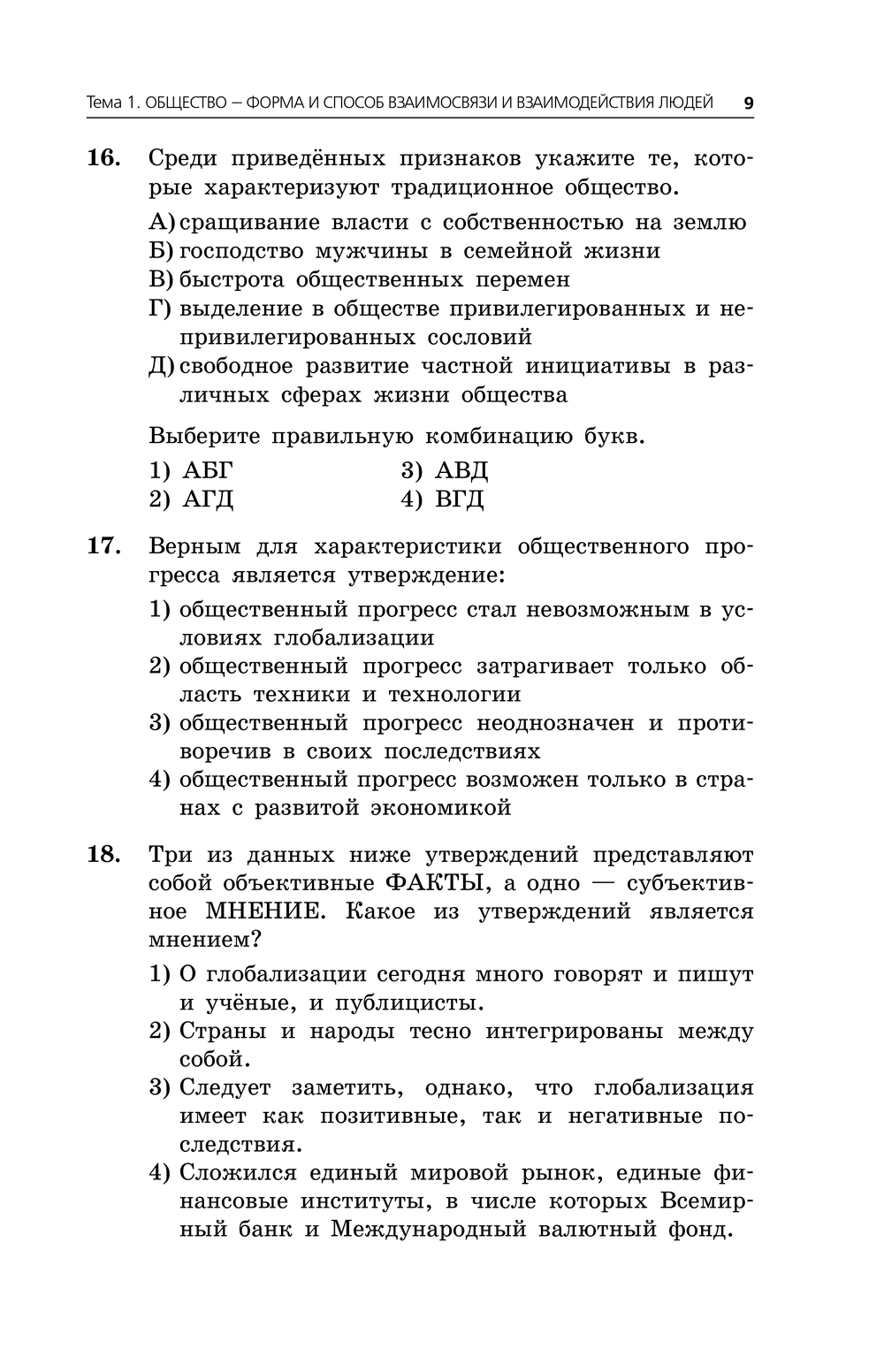 Тема 1. ОБЩЕСТВО – ФОРМА И СПОСОБ ВЗАИМОСВЯЗИ И ВЗАИМОДЕЙСТВИЯ ЛЮДЕЙ 9

16. Среди приведённых признаков укажите те, которые характеризуют традиционное общество.

А) сращивание власти с собственностью на землю
Б) господство мужчины в семейной жизни
В) быстрота общественных перемен
Г) выделение в обществе привилегированных и непривилегированных сословий
Д) свободное развитие частной инициативы в различных сферах жизни общества

Выберите правильную комбинацию букв.

1) АБГ
2) АГД
3) АВД
4) ВГД

17. Верным для характеристики общественного прогресса является утверждение:

1) общественный прогресс стал невозможным в условиях глобализации
2) общественный прогресс затрагивает только область техники и технологии
3) общественный прогресс неоднозначен и противоречив в своих последствиях
4) общественный прогресс возможен только в странах с развитой экономикой

18. Три из данных ниже утверждений представляют собой объективные ФАКТЫ, а одно — субъективное МНЕНИЕ. Какое из утверждений является мнением?

1) О глобализации сегодня много говорят и пишут и учёные, и публицисты.
2) Страны и народы тесно интегрированы между собой.
3) Следует заметить, однако, что глобализация имеет как позитивные, так и негативные последствия.
4) Сложился единый мировой рынок, единые финансовые институты, в числе которых Всемирный банк и Международный валютный фонд.